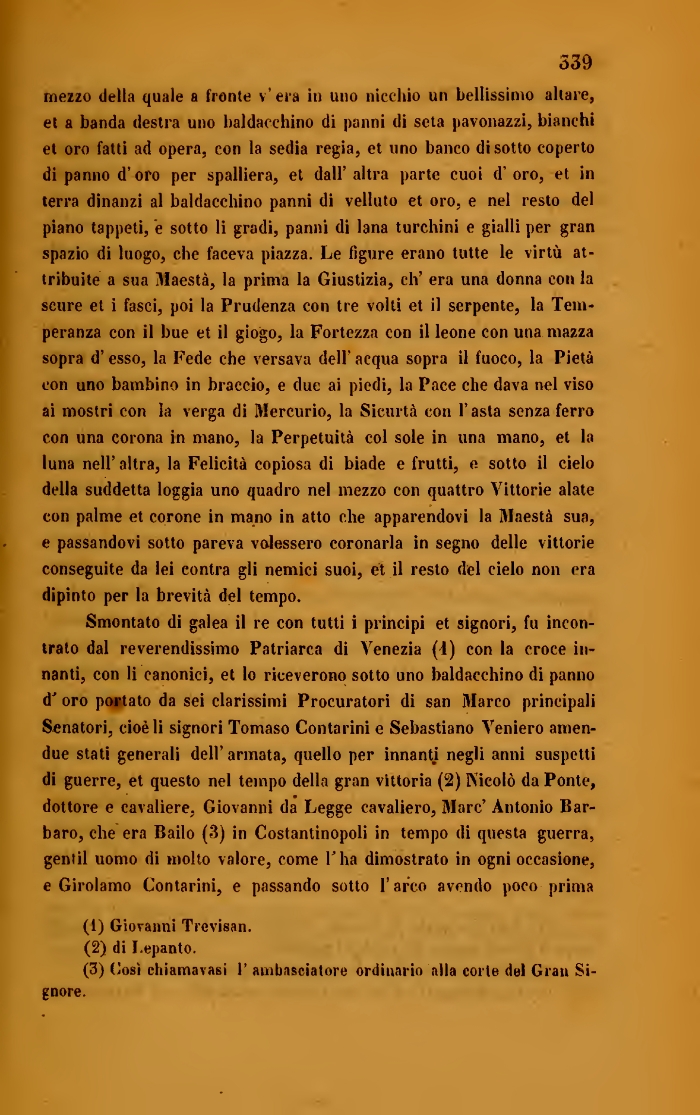 339

mezzo della quale a fronte v' era in uno nicchio un bellissimo altare, et a banda destra uno baldacchino di panni di seta pavonazzi, bianchi et oro fatti ad opera, con la sedia regia, et uno banco di sotto coperto di panno d' oro per spalliera, et dall' altra parte cuoi d' oro, et in terra dinanzi al baldacchino panni di velluto et oro, e nel resto del piano tappeti, e sotto li gradi, panni di lana turchini e gialli per gran spazio di luogo, che faceva piazza. Le figure erano tutte le virtù attribuite a sua Maestà, la prima la Giustizia, ch' era una donna con la scure et i fasci, poi la Prudenza con tre volti et il serpente, la Temperanza con il bue et il giogo, la Fortezza con il leone con una mazza sopra d' esso, la Fede che versava dell' acqua sopra il fuoco, la Pietà con uno bambino in braccio, e due ai piedi, la Pace che dava nel viso ai mostri con la verga di Mercurio, la Sicurtà con l' asta senza ferro con una corona in mano, la Perpetuità col sole in una mano, et la luna nell' altra, la Felicità copiosa di biade e frutti, e sotto il cielo della suddetta loggia uno quadro nel mezzo con quattro Vittorie alate con palme et corone in mano in atto che apparendovi la Maestà sua, e passandovi sotto pareva volessero coronarla in segno delle vittorie conseguite da lei contra gli nemici suoi, et il resto del cielo non era dipinto per la brevità del tempo.

Smontato di galea il re con tutti i principi et signori, fu incontrato dal reverendissimo Patriarca di Venezia (1) con la croce innanti, con li canonici, et lo riceverono sotto uno baldacchino di panno d' oro portato da sei clarissimi Procuratori di san Marco principali Senatori, cioè li signori Tomaso Contarini e Sebastiano Veniero amendue stati generali dell' armata, quello per innanti negli anni suspetti di guerre, et questo nel tempo della gran vittoria (2) Nicolò da Ponte, dottore e cavaliere, Giovanni da Legge cavaliero, Marc' Antonio Barbaro, che era Bailo (3) in Costantinopoli in tempo di questa guerra, gentil uomo di molto valore, come l' ha dimostrato in ogni occasione, e Girolamo Contarini, e passando sotto l' arco avendo poco prima

(1) Giovanni Trevisan.
(2) di Lepanto.
(3) Così chiamavasi l' ambasciatore ordinario alla corte del Gran Signore.